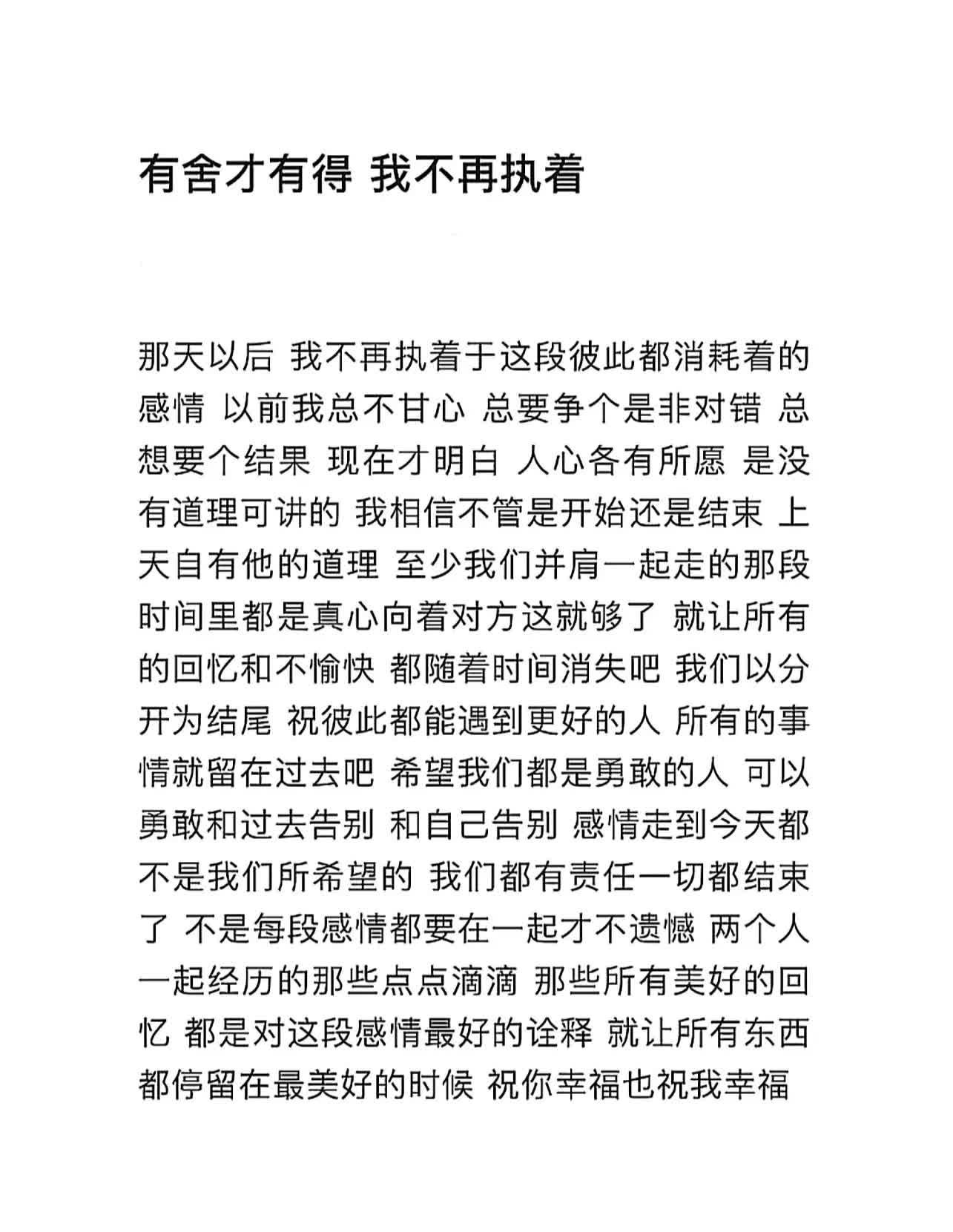 有舍才有得 我不再执着

那天以后 我不再执着于这段彼此都消耗着的感情 以前我总不甘心 总要争个是非对错 总想要个结果 现在才明白 人心各有所愿 是没有道理可讲的 我相信不管是开始还是结束 上天自有他的道理 至少我们并肩一起走的那段时间里都是真心向着对方这就够了 就让所有的回忆和不愉快 都随着时间消失吧 我们以分开为结尾 祝彼此都能遇到更好的人 所有的事情就留在过去吧 希望我们都是勇敢的人 可以勇敢和过去告别 和自己告别 感情走到今天都不是我们所希望的 我们都有责任一切都结束了 不是每段感情都要在一起才不遗憾 两个人一起经历的那些点点滴滴 那些所有美好的回忆 都是对这段感情最好的诠释 就让所有东西都停留在最美好的时候 祝你幸福也祝我幸福